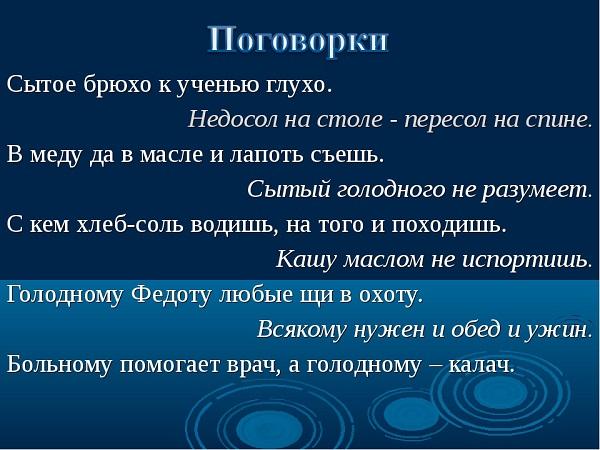 Поговорки

Сытое брюхо к ученью глухо.

Недосол на столе - пересол на спине.

В меду да в масле и лапоть съешь.

Сытый голодного не разумеет.

С кем хлеб-соль водишь, на того и походишь.

Кашу маслом не испортишь.

Голодному Федоту любые щи в охоту.

Всякому нужен и обед и ужин.

Больному помогает врач, а голодному – калач.